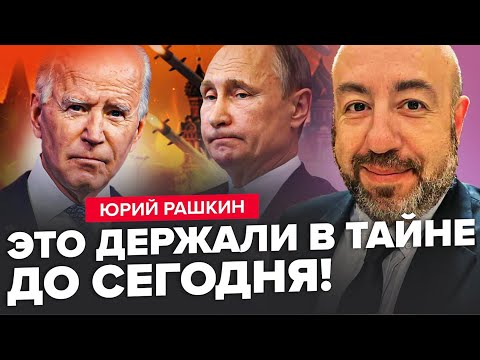 ЮРИЙ РАШКИН

ЭТО ДЕРЖАЛИ В ТАЙНЕ ДО СЕГОДНЯ!